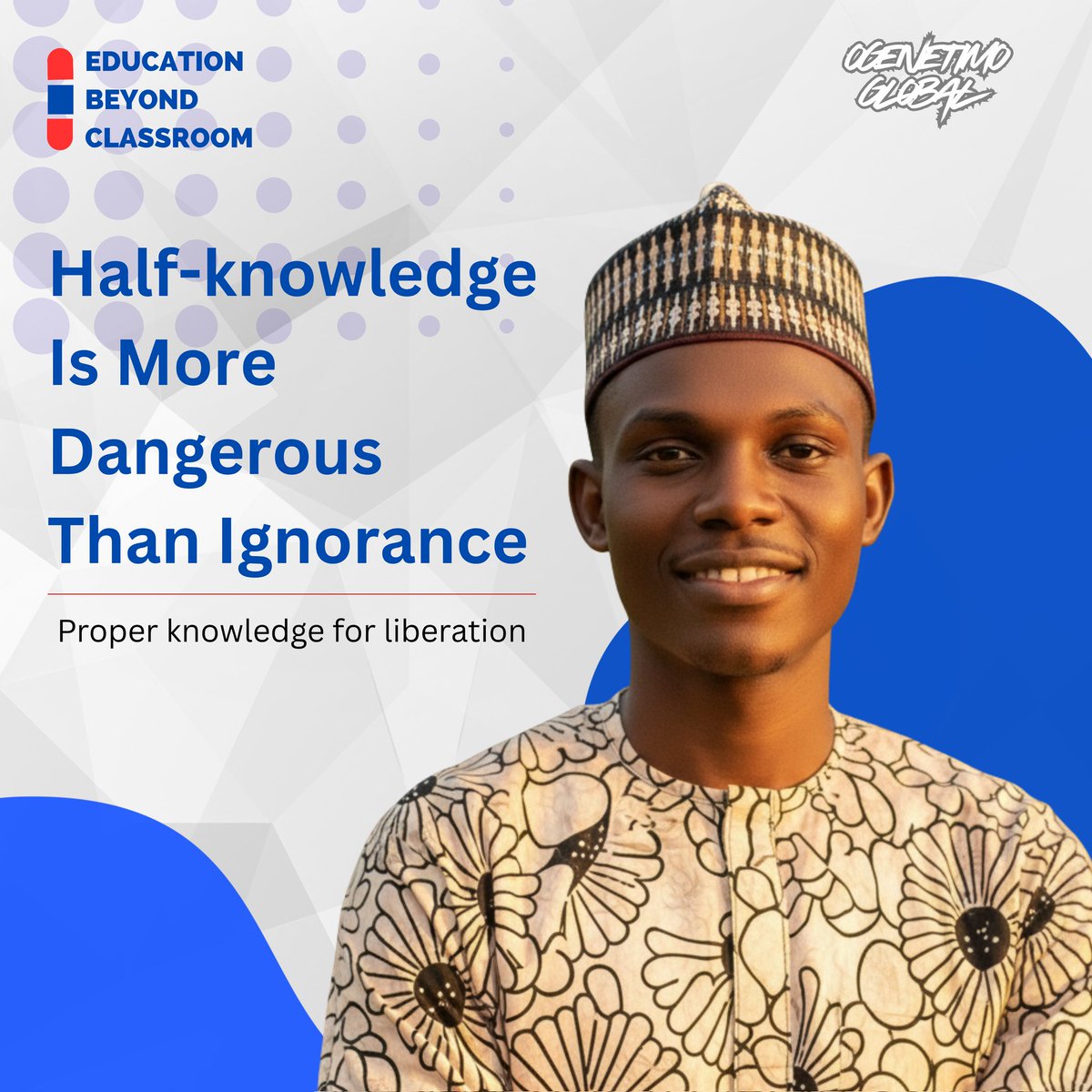 EDUCATION
BEYOND
CLASSROOM

OGENETIMO GLOBAL

Half-knowledge Is More Dangerous Than Ignorance

Proper knowledge for liberation